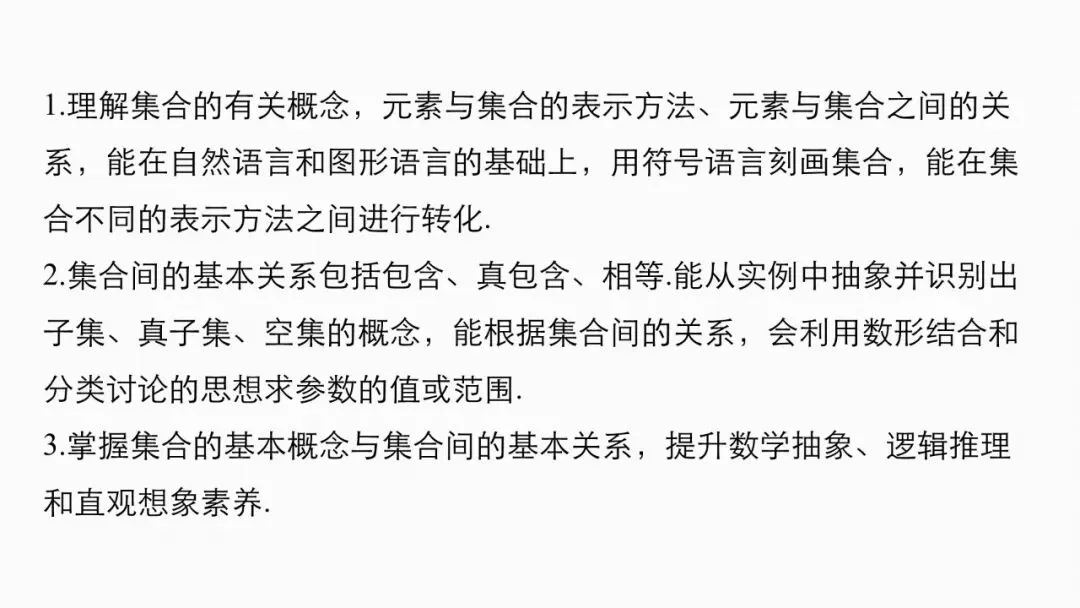 1.理解集合的有关概念，元素与集合的表示方法、元素与集合之间的关系，能在自然语言和图形语言的基础上，用符号语言刻画集合，能在集合不同的表示方法之间进行转化.

2.集合间的基本关系包括包含、真包含、相等.能从实例中抽象并识别出子集、真子集、空集的概念，能根据集合间的关系，会利用数形结合和分类讨论的思想求参数的值或范围.

3.掌握集合的基本概念与集合间的基本关系，提升数学抽象、逻辑推理和直观想象素养.